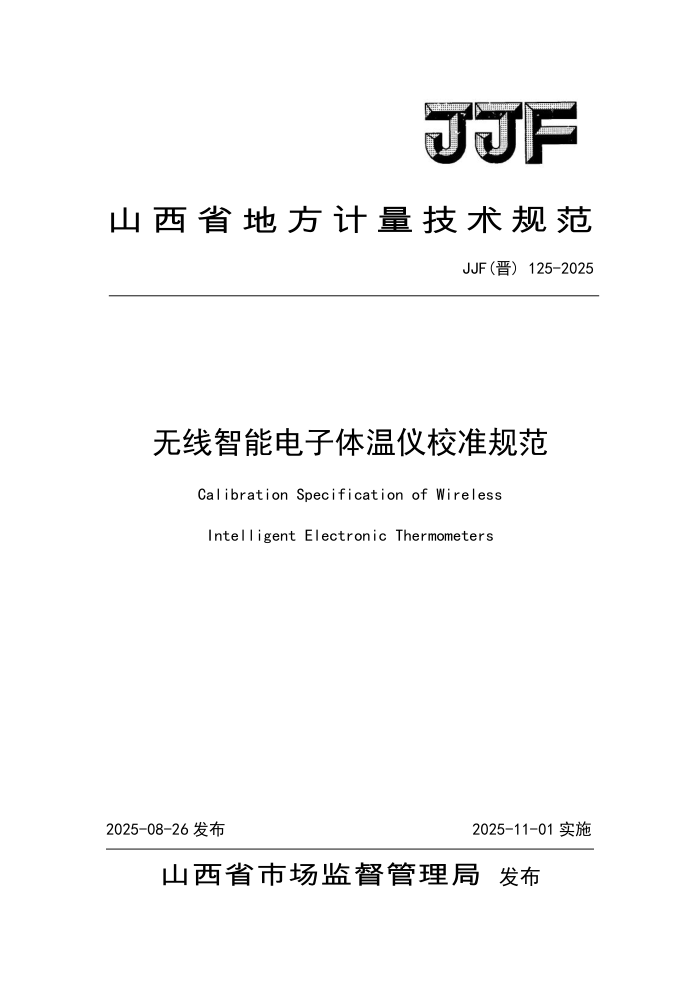 JJF

山西省地方计量技术规范

JJF(晋) 125-2025

无线智能电子体温仪校准规范

Calibration Specification of Wireless Intelligent Electronic Thermometers

2025-08-26 发布

2025-11-01 实施

山西省市场监督管理局 发布